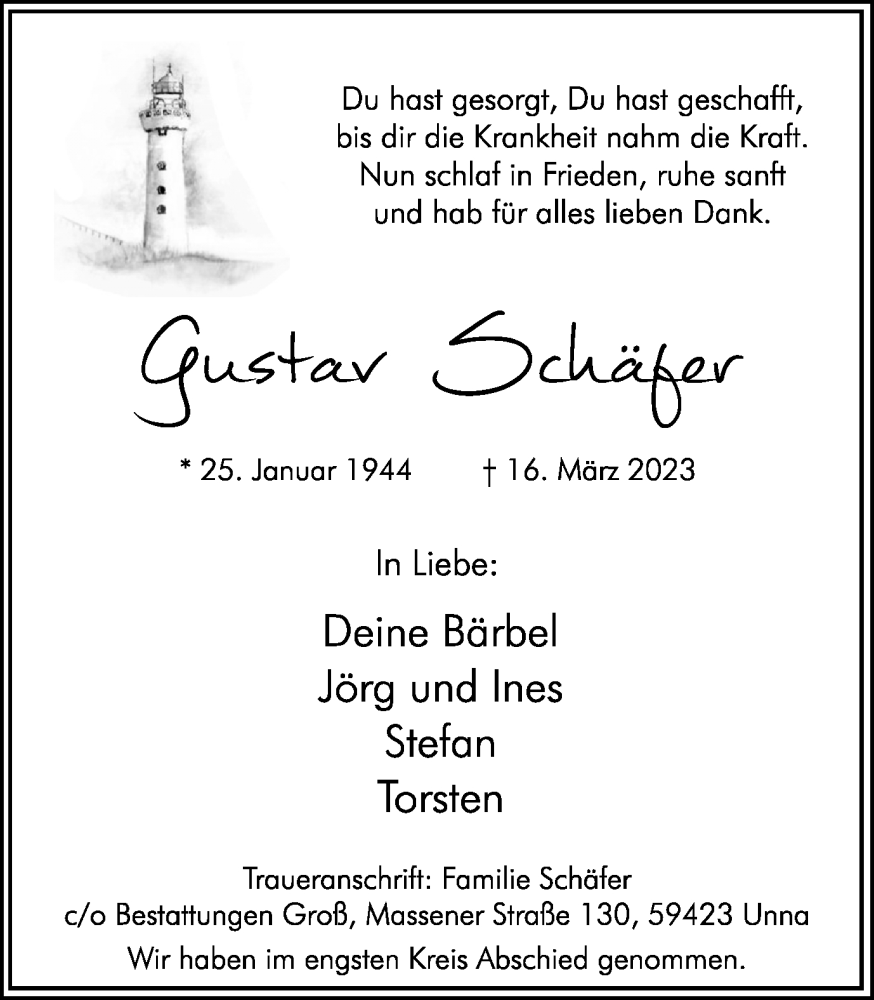 Du hast gesorgt, Du hast geschafft,
bis dir die Krankheit nahm die Kraft.
Nun schlaf in Frieden, ruhe sanft
und hab für alles lieben Dank.

Gustav Schäfer

* 25. Januar 1944 † 16. März 2023

In Liebe:

Deine Bärbel
Jörg und Ines
Stefan
Torsten

Traueranschrift: Familie Schäfer
c/o Bestattungen Groß, Massener Straße 130, 59423 Unna
Wir haben im engsten Kreis Abschied genommen.